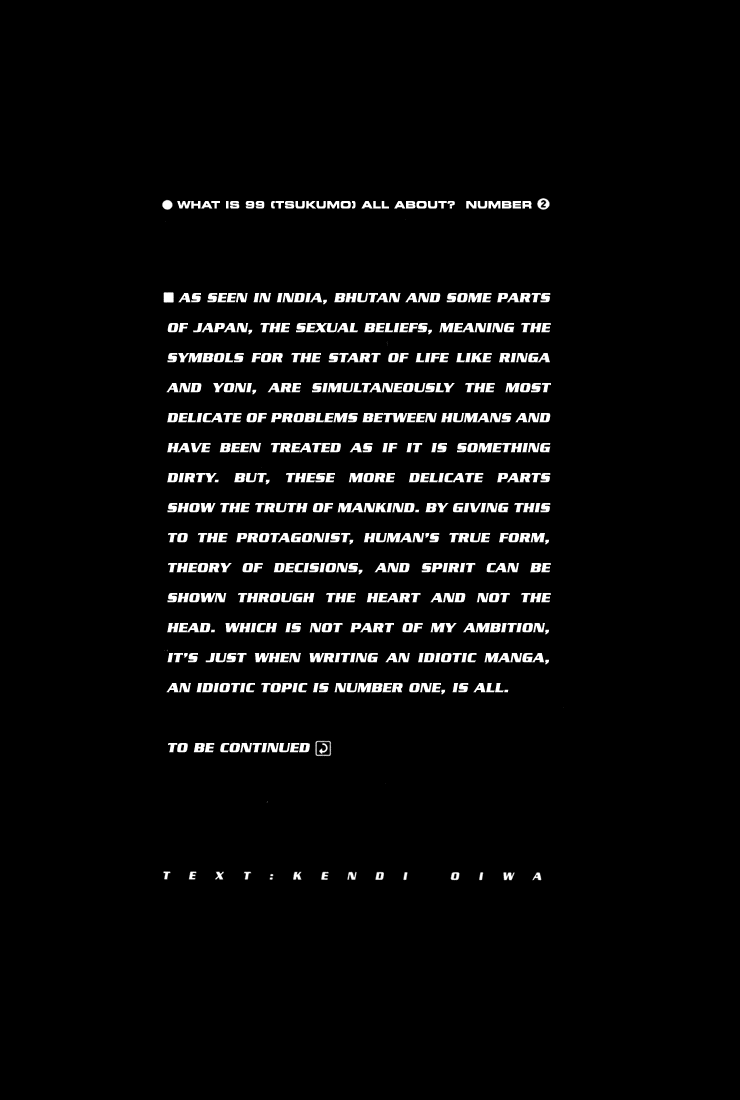 ● WHAT IS 99 (TSUKUMO) ALL ABOUT? NUMBER ❷

■ AS SEEN IN INDIA, BHUTAN AND SOME PARTS OF JAPAN, THE SEXUAL BELIEFS, MEANING THE SYMBOLS FOR THE START OF LIFE LIKE RINGA AND YONI, ARE SIMULTANEOUSLY THE MOST DELICATE OF PROBLEMS BETWEEN HUMANS AND HAVE BEEN TREATED AS IF IT IS SOMETHING DIRTY. BUT, THESE MORE DELICATE PARTS SHOW THE TRUTH OF MANKIND. BY GIVING THIS TO THE PROTAGONIST, HUMAN'S TRUE FORM, THEORY OF DECISIONS, AND SPIRIT CAN BE SHOWN THROUGH THE HEART AND NOT THE HEAD. WHICH IS NOT PART OF MY AMBITION, IT'S JUST WHEN WRITING AN IDIOTIC MANGA, AN IDIOTIC TOPIC IS NUMBER ONE, IS ALL.

TO BE CONTINUED

TEXT: KENDI OIWA